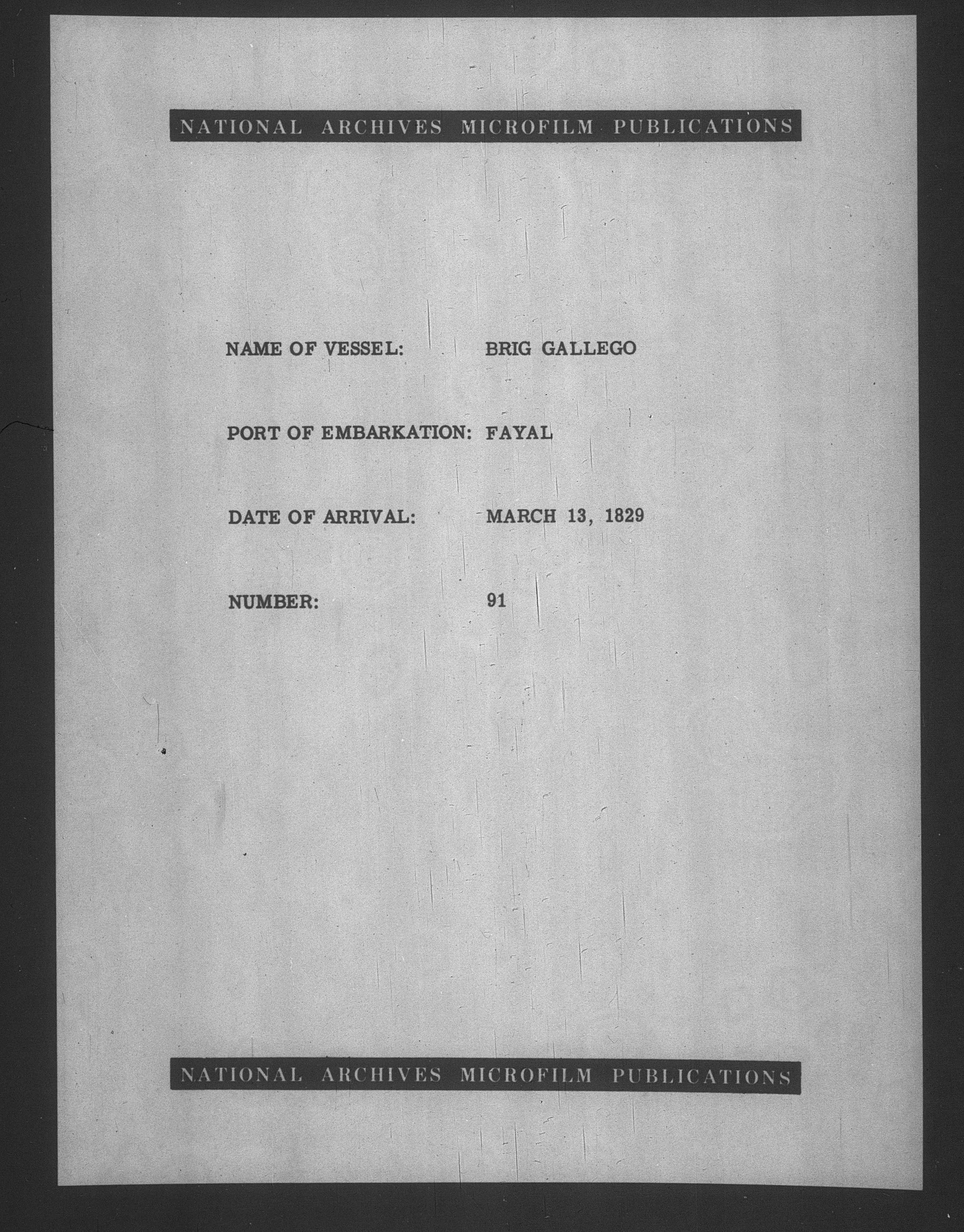 NATIONAL ARCHIVES MICROFILM PUBLICATIONS

NAME OF VESSEL: BRIG GALLEGO

PORT OF EMBARKATION: FAYAL

DATE OF ARRIVAL: MARCH 13, 1829

NUMBER: 91

NATIONAL ARCHIVES MICROFILM PUBLICATIONS